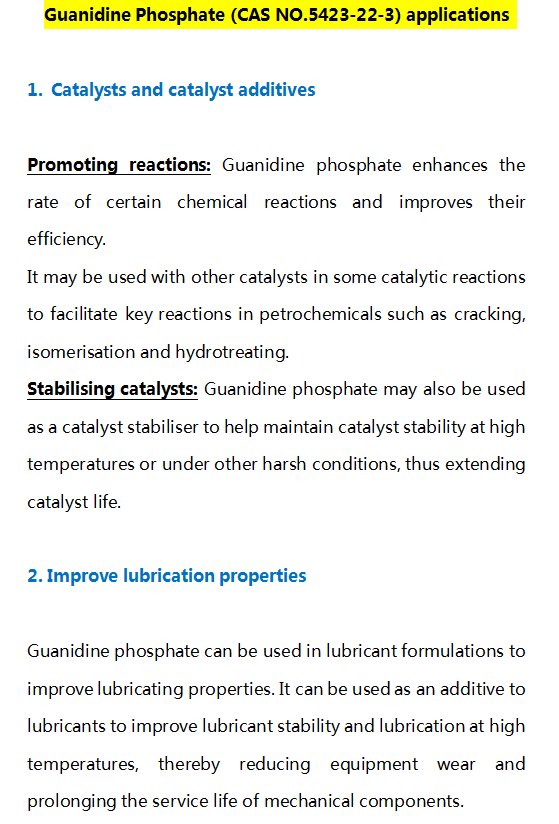 Guanidine Phosphate (CAS NO.5423-22-3) applications

1. Catalysts and catalyst additives

Promoting reactions: Guanidine phosphate enhances the rate of certain chemical reactions and improves their efficiency.
It may be used with other catalysts in some catalytic reactions to facilitate key reactions in petrochemicals such as cracking, isomerisation and hydrotreating.
Stabilising catalysts: Guanidine phosphate may also be used as a catalyst stabiliser to help maintain catalyst stability at high temperatures or under other harsh conditions, thus extending catalyst life.

2. Improve lubrication properties

Guanidine phosphate can be used in lubricant formulations to improve lubricating properties. It can be used as an additive to lubricants to improve lubricant stability and lubrication at high temperatures, thereby reducing equipment wear and prolonging the service life of mechanical components.